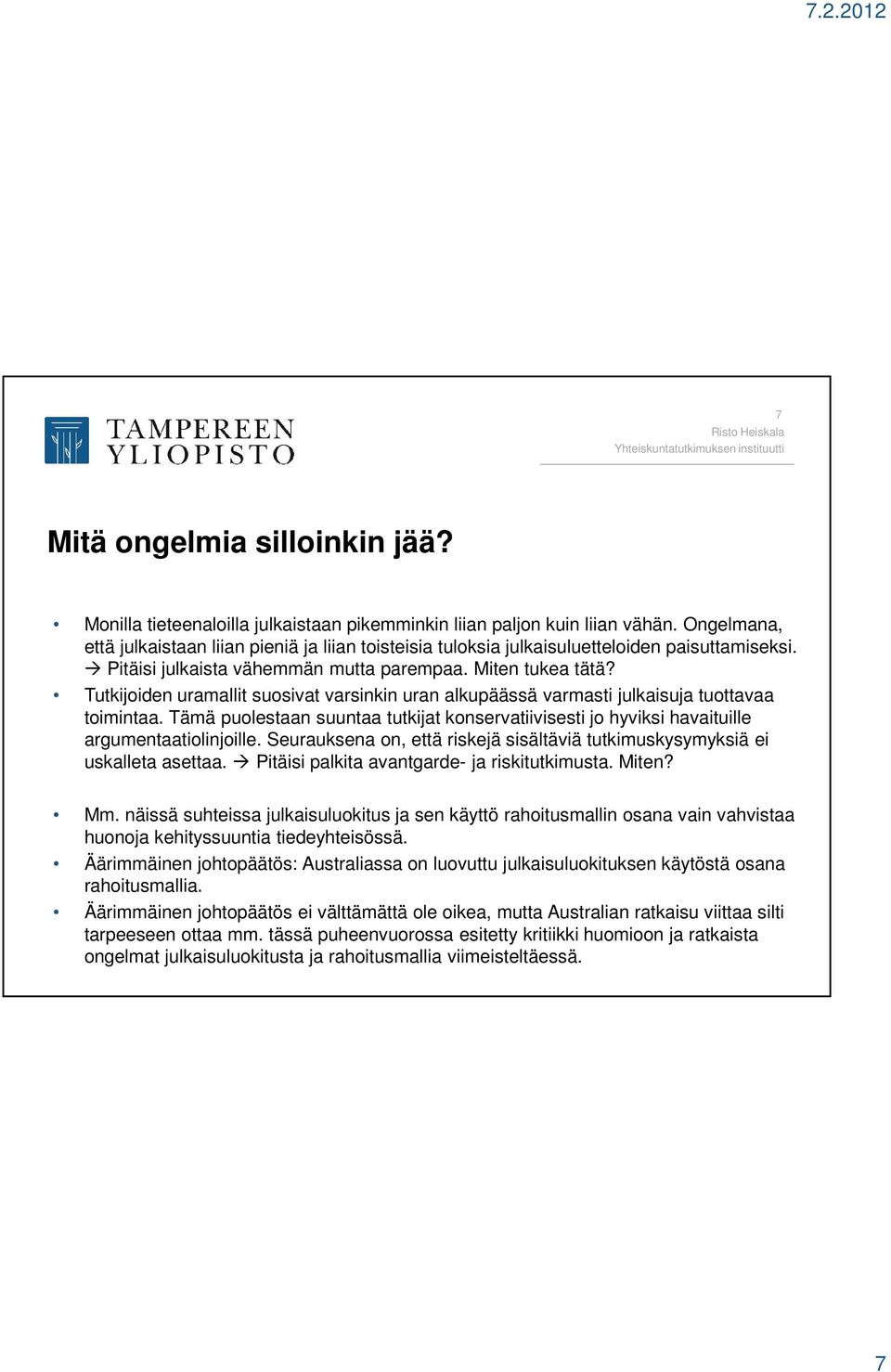 7.2.2012

TAMPEREEN YLIOPISTO

7
Risto Heiskala
Yhteiskuntatutkimuksen instituutti

Mitä ongelmia silloinkin jää?

• Monilla tieteenaloilla julkaistaan pikemminkin liian paljon kuin liian vähän. Ongelmana, että julkaistaan liian pieniä ja liian toisteisia tuloksia julkaisuluetteloiden paisuttamiseksi. → Pitäisi julkaista vähemmän mutta parempaa. Miten tukea tätä?
• Tutkijoiden uramallit suosivat varsinkin uran alkupäässä varmasti julkaisuja tuottavaa toimintaa. Tämä puolestaan suuntaa tutkijat konservatiivisesti jo hyviksi havaituille argumentaatiolinjoille. Seurauksena on, että riskejä sisältäviä tutkimuskysymyksiä ei uskalleta asettaa. → Pitäisi palkita avantgarde- ja riskitutkimusta. Miten?

• Mm. näissä suhteissa julkaisuluokitus ja sen käyttö rahoitusmallin osana vain vahvistaa huonoja kehityssuuntia tiedeyhteisössä.
• Äärimmäinen johtopäätös: Australiassa on luovuttu julkaisuluokituksen käytöstä osana rahoitusmallia.
• Äärimmäinen johtopäätös ei välttämättä ole oikea, mutta Australian ratkaisu viittaa silti tarpeeseen ottaa mm. tässä puheenvuorossa esitetty kritiikki huomioon ja ratkaista ongelmat julkaisuluokitusta ja rahoitusmallia viimeisteltäessä.

7